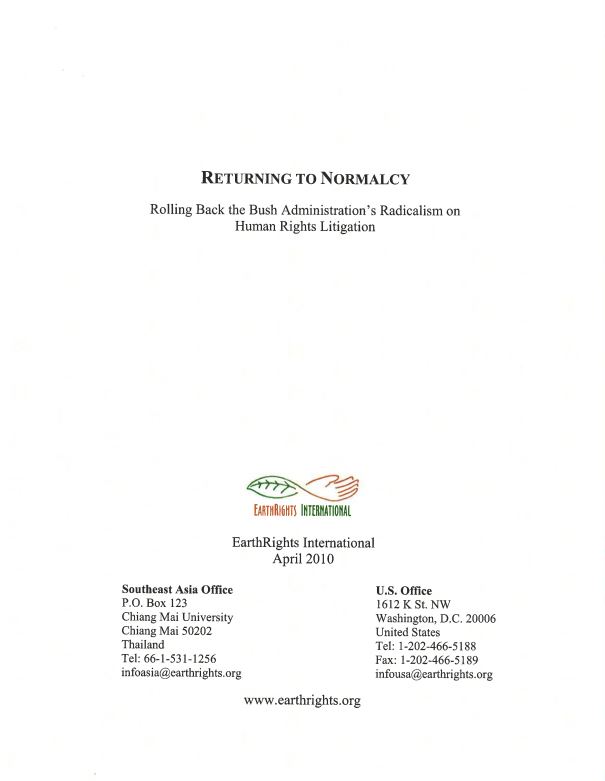 RETURNING TO NORMALCY

Rolling Back the Bush Administration's Radicalism on Human Rights Litigation

EARTHRIGHTS INTERNATIONAL

EarthRights International
April 2010

Southeast Asia Office
P.O. Box 123
Chiang Mai University
Chiang Mai 50202
Thailand
Tel: 66-1-531-1256
infoasia@earthrights.org

U.S. Office
1612 K St. NW
Washington, D.C. 20006
United States
Tel: 1-202-466-5188
Fax: 1-202-466-5189
infousa@earthrights.org

www.earthrights.org